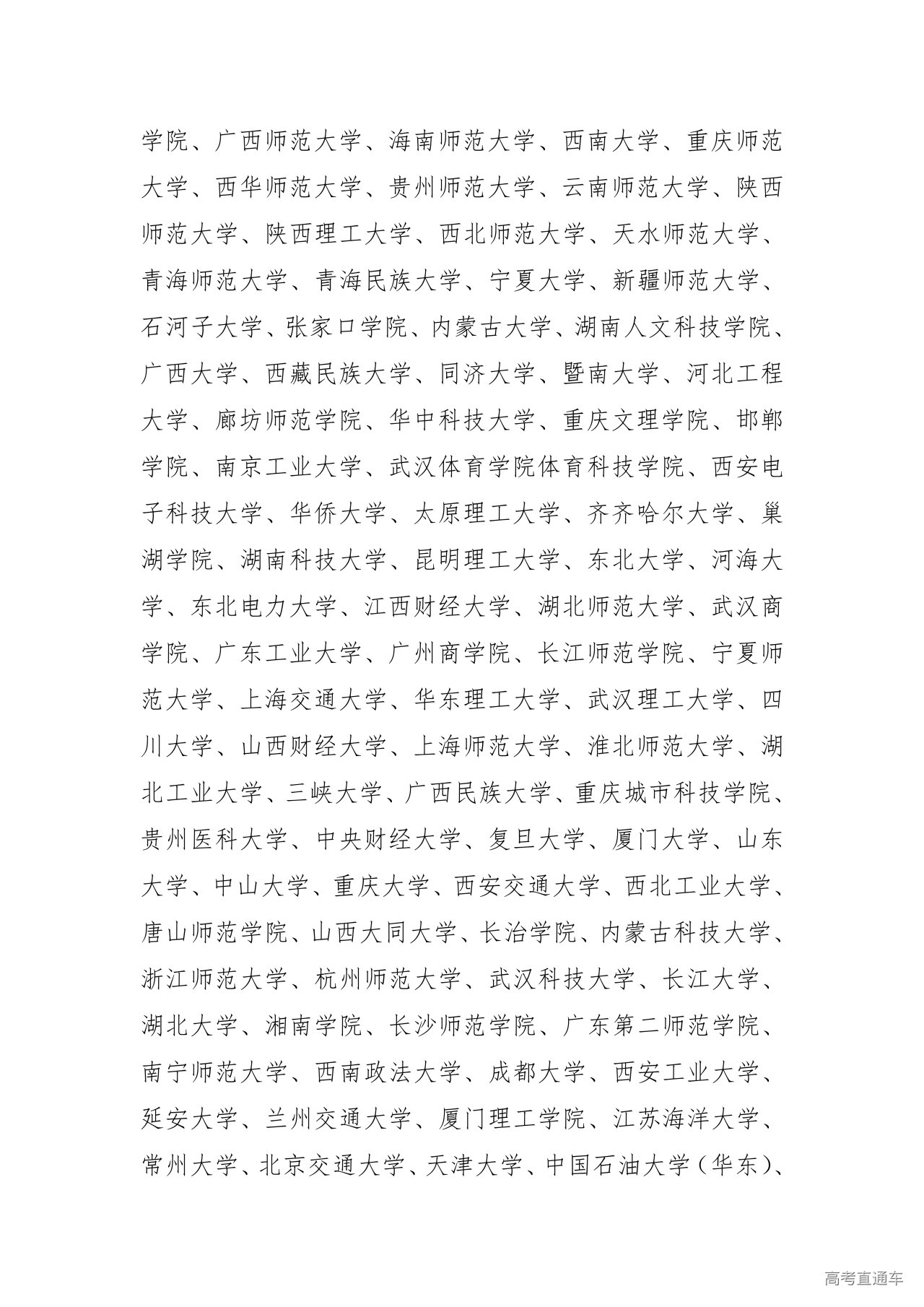 学院、广西师范大学、海南师范大学、西南大学、重庆师范大学、西华师范大学、贵州师范大学、云南师范大学、陕西师范大学、陕西理工大学、西北师范大学、天水师范大学、青海师范大学、青海民族大学、宁夏大学、新疆师范大学、石河子大学、张家口学院、内蒙古大学、湖南人文科技学院、广西大学、西藏民族大学、同济大学、暨南大学、河北工程大学、廊坊师范学院、华中科技大学、重庆文理学院、邯郸学院、南京工业大学、武汉体育学院体育科技学院、西安电子科技大学、华侨大学、太原理工大学、齐齐哈尔大学、巢湖学院、湖南科技大学、昆明理工大学、东北大学、河海大学、东北电力大学、江西财经大学、湖北师范大学、武汉商学院、广东工业大学、广州商学院、长江师范学院、宁夏师范大学、上海交通大学、华东理工大学、武汉理工大学、四川大学、山西财经大学、上海师范大学、淮北师范大学、湖北工业大学、三峡大学、广西民族大学、重庆城市科技学院、贵州医科大学、中央财经大学、复旦大学、厦门大学、山东大学、中山大学、重庆大学、西安交通大学、西北工业大学、唐山师范学院、山西大同大学、长治学院、内蒙古科技大学、浙江师范大学、杭州师范大学、武汉科技大学、长江大学、湖北大学、湘南学院、长沙师范学院、广东第二师范学院、南宁师范大学、西南政法大学、成都大学、西安工业大学、延安大学、兰州交通大学、厦门理工学院、江苏海洋大学、常州大学、北京交通大学、天津大学、中国石油大学（华东）、

高考直通车